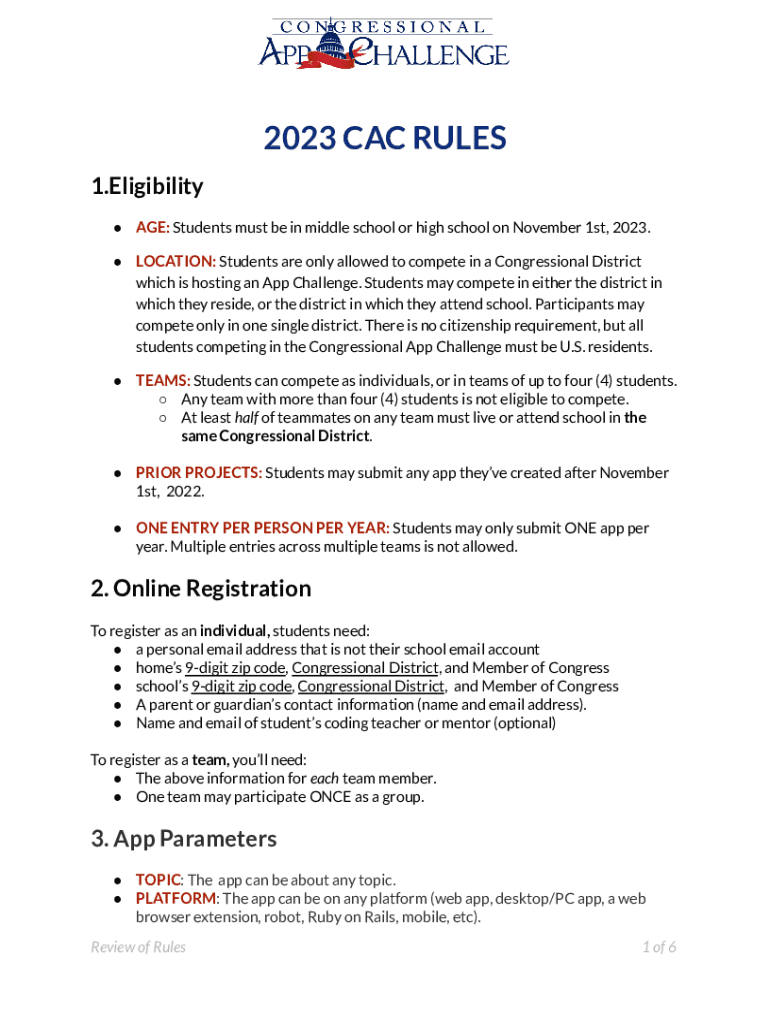 CONGRESSIONAL
APP CHALLENGE

2023 CAC RULES

1.Eligibility

● AGE: Students must be in middle school or high school on November 1st, 2023.

● LOCATION: Students are only allowed to compete in a Congressional District which is hosting an App Challenge. Students may compete in either the district in which they reside, or the district in which they attend school. Participants may compete only in one single district. There is no citizenship requirement, but all students competing in the Congressional App Challenge must be U.S. residents.

● TEAMS: Students can compete as individuals, or in teams of up to four (4) students.
○ Any team with more than four (4) students is not eligible to compete.
○ At least half of teammates on any team must live or attend school in the same Congressional District.

● PRIOR PROJECTS: Students may submit any app they've created after November 1st, 2022.

● ONE ENTRY PER PERSON PER YEAR: Students may only submit ONE app per year. Multiple entries across multiple teams is not allowed.

2. Online Registration

To register as an individual, students need:
● a personal email address that is not their school email account
● home's 9-digit zip code, Congressional District, and Member of Congress
● school's 9-digit zip code, Congressional District, and Member of Congress
● A parent or guardian's contact information (name and email address).
● Name and email of student's coding teacher or mentor (optional)

To register as a team, you'll need:
● The above information for each team member.
● One team may participate ONCE as a group.

3. App Parameters

● TOPIC: The app can be about any topic.
● PLATFORM: The app can be on any platform (web app, desktop/PC app, a web browser extension, robot, Ruby on Rails, mobile, etc).

Review of Rules 1 of 6